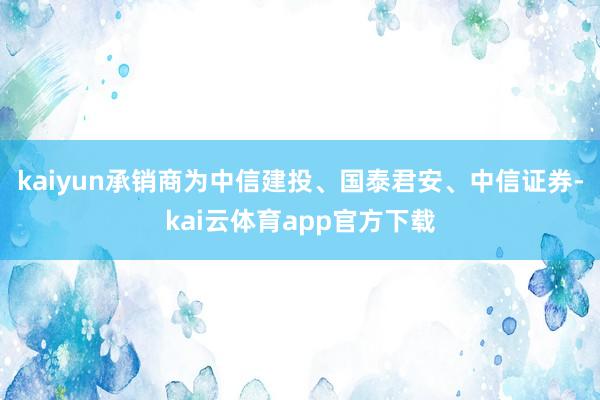 kaiyun承销商为中信建投、国泰君安、中信证券-kai云体育app官方下载